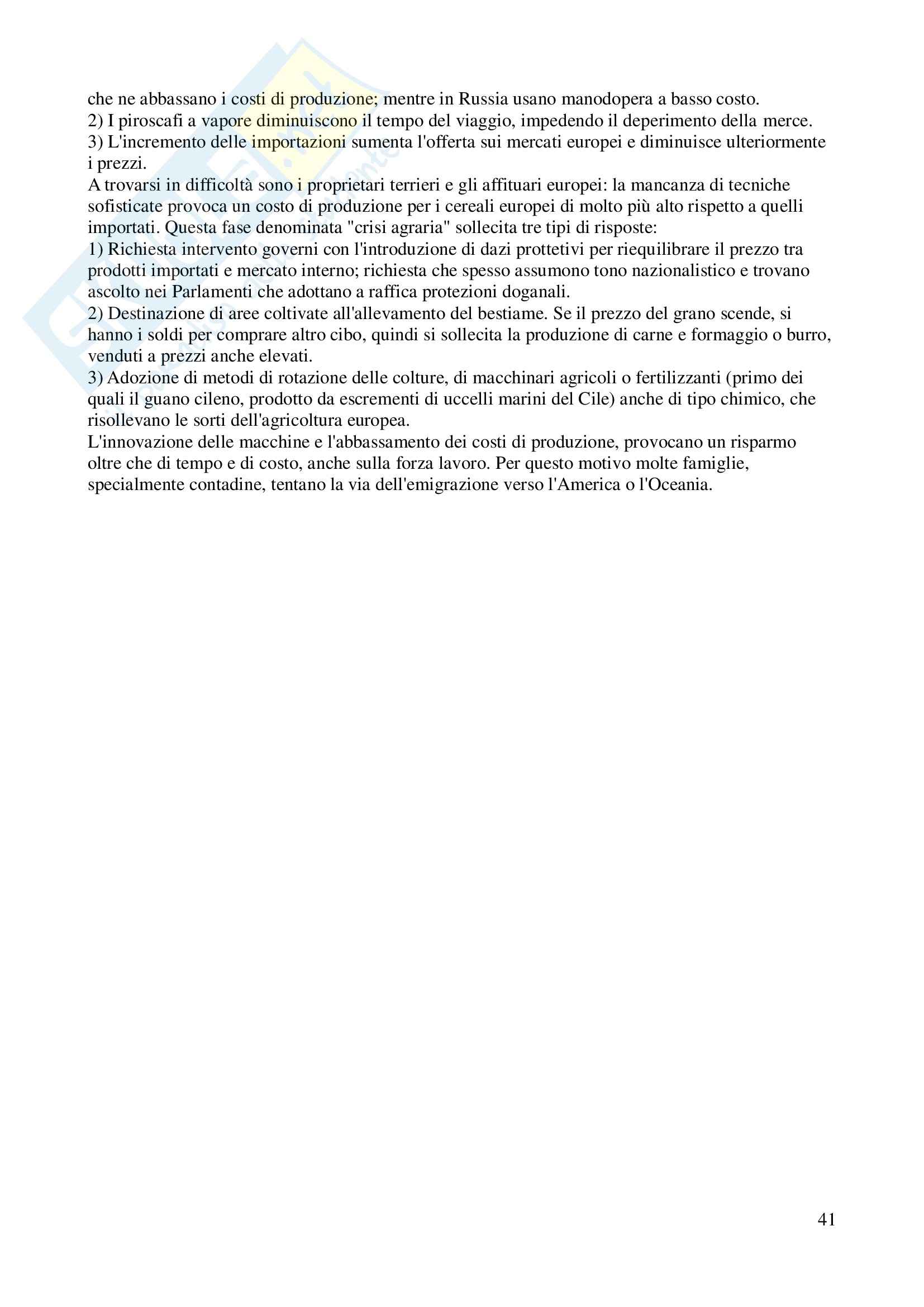 che ne abbassano i costi di produzione; mentre in Russia usano manodopera a basso costo.
2) I piroscafi a vapore diminuiscono il tempo del viaggio, impedendo il deperimento della merce.
3) L'incremento delle importazioni sumenta l'offerta sui mercati europei e diminuisce ulteriormente i prezzi.
A trovarsi in difficoltà sono i proprietari terrieri e gli affituari europei: la mancanza di tecniche sofisticate provoca un costo di produzione per i cereali europei di molto più alto rispetto a quelli importati. Questa fase denominata "crisi agraria" sollecita tre tipi di risposte:
1) Richiesta intervento governi con l'introduzione di dazi prottetivi per riequilibrare il prezzo tra prodotti importati e mercato interno; richiesta che spesso assumono tono nazionalistico e trovano ascolto nei Parlamenti che adottano a raffica protezioni doganali.
2) Destinazione di aree coltivate all'allevamento del bestiame. Se il prezzo del grano scende, si hanno i soldi per comprare altro cibo, quindi si sollecita la produzione di carne e formaggio o burro, venduti a prezzi anche elevati.
3) Adozione di metodi di rotazione delle colture, di macchinari agricoli o fertilizzanti (primo dei quali il guano cileno, prodotto da escrementi di uccelli marini del Cile) anche di tipo chimico, che risollevano le sorti dell'agricoltura europea.
L'innovazione delle macchine e l'abbassamento dei costi di produzione, provocano un risparmo oltre che di tempo e di costo, anche sulla forza lavoro. Per questo motivo molte famiglie, specialmente contadine, tentano la via dell'emigrazione verso l'America o l'Oceania.

41